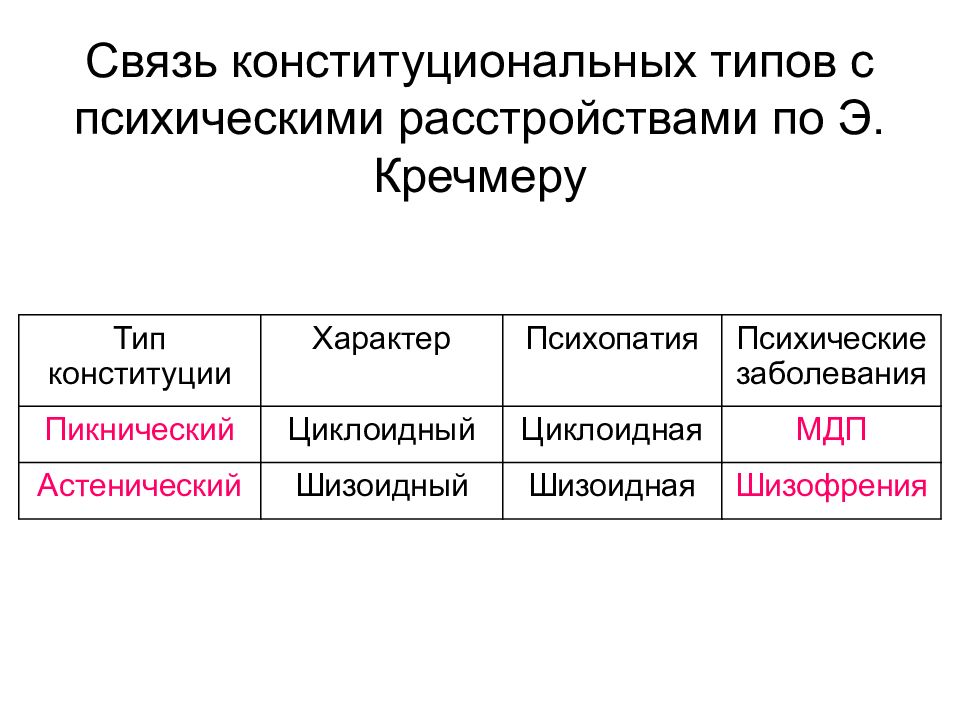 Связь конституциональных типов с психическими расстройствами по Э. Кречмеру

| Тип конституции | Характер | Психопатия | Психические заболевания |
|---|---|---|---|
| Пикнический | Циклоидный | Циклоидная | МДП |
| Астенический | Шизоидный | Шизоидная | Шизофрения |